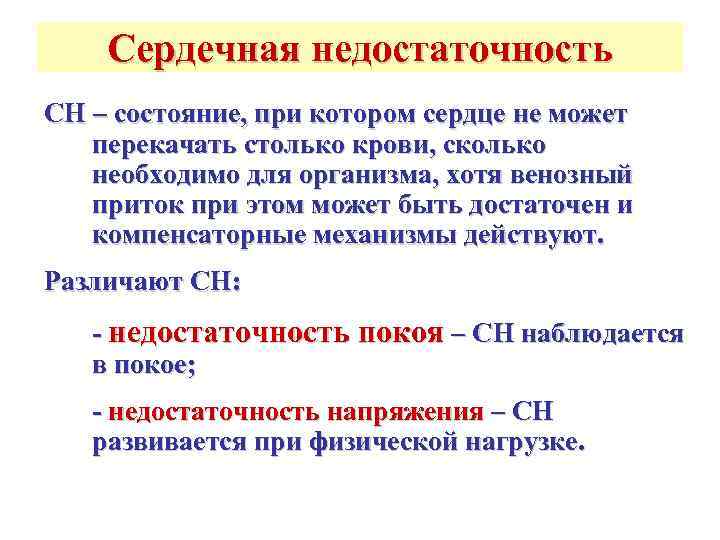 Сердечная недостаточность

СН – состояние, при котором сердце не может перекачать столько крови, сколько необходимо для организма, хотя венозный приток при этом может быть достаточен и компенсаторные механизмы действуют.

Различают СН:

- недостаточность покоя – СН наблюдается в покое;

- недостаточность напряжения – СН развивается при физической нагрузке.